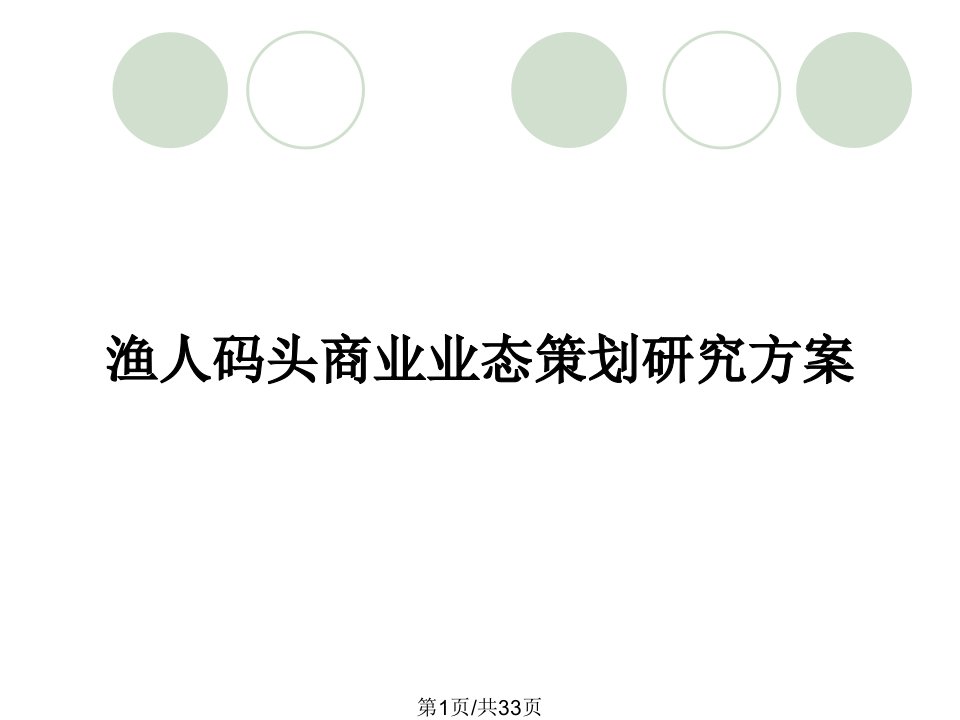 渔人码头商业业态策划研究方案

第1页/共33页